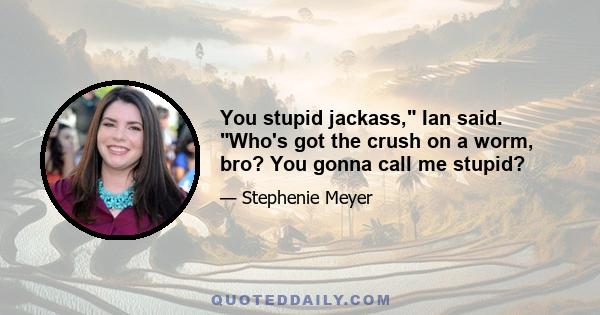 You stupid jackass," Ian said. "Who's got the crush on a worm, bro? You gonna call me stupid?

— Stephenie Meyer

QUOTEDDAILY.COM